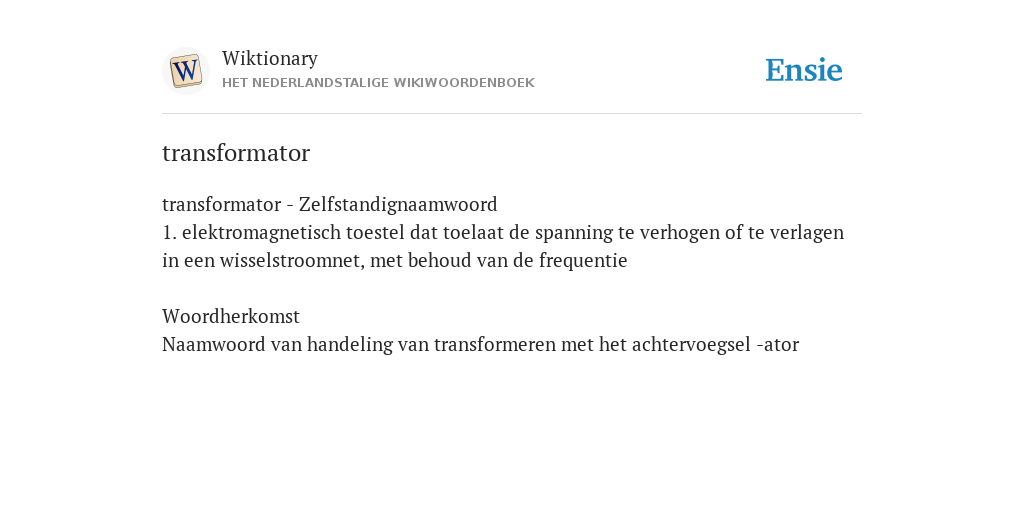 W

Wiktionary
HET NEDERLANDSTALIGE WIKIWOORDENBOEK

Ensie

transformator

transformator - Zelfstandignaamwoord
1. elektromagnetisch toestel dat toelaat de spanning te verhogen of te verlagen in een wisselstroomnet, met behoud van de frequentie

Woordherkomst
Naamwoord van handeling van transformeren met het achtervoegsel -ator